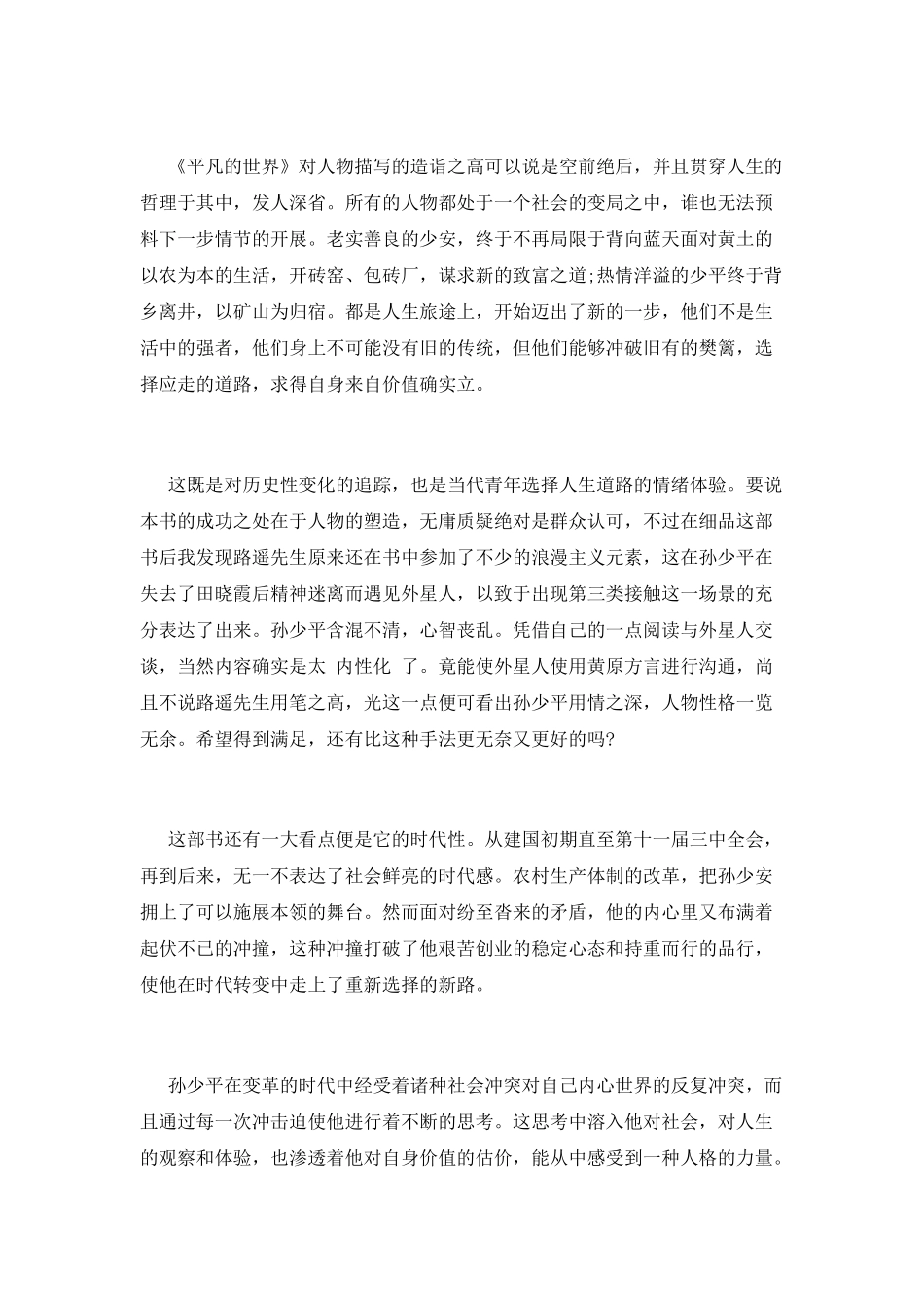 《平凡的世界》对人物描写的造诣之高可以说是空前绝后，并且贯穿人生的哲理于其中，发人深省。所有的人物都处于一个社会的变局之中，谁也无法预料下一步情节的开展。老实善良的少安，终于不再局限于背向蓝天面对黄土的以农为本的生活，开砖窑、包砖厂，谋求新的致富之道;热情洋溢的少平终于背乡离井，以矿山为归宿。都是人生旅途上，开始迈出了新的一步，他们不是生活中的强者，他们身上不可能没有旧的传统，但他们能够冲破旧有的樊篱，选择应走的道路，求得自身来自价值确实立。

这既是对历史性变化的追踪，也是当代青年选择人生道路的情绪体验。要说本书的成功之处在于人物的塑造，无庸质疑绝对是群众认可，不过在细品这部书后我发现路遥先生原来还在书中参加了不少的浪漫主义元素，这在孙少平在失去了田晓霞后精神迷离而遇见外星人，以致于出现第三类接触这一场景的充分表达了出来。孙少平含混不清，心智丧乱。凭借自己的一点阅读与外星人交谈，当然内容确实是太 内性化 了。竟能使外星人使用黄原方言进行沟通，尚且不说路遥先生用笔之高，光这一点便可看出孙少平用情之深，人物性格一览无余。希望得到满足，还有比这种手法更无奈又更好的吗?

这部书还有一大看点便是它的时代性。从建国初期直至第十一届三中全会，再到后来，无一不表达了社会鲜亮的时代感。农村生产体制的改革，把孙少安拥上了可以施展本领的舞台。然而面对纷至沓来的矛盾，他的内心里又布满着起伏不已的冲撞，这种冲撞打破了他艰苦创业的稳定心态和持重而行的品行，使他在时代转变中走上了重新选择的新路。

孙少平在变革的时代中经受着诸种社会冲突对自己内心世界的反复冲突，而且通过每一次冲击迫使他进行着不断的思考。这思考中溶入他对社会，对人生的观察和体验，也渗透着他对自身价值的估价，能从中感受到一种人格的力量。